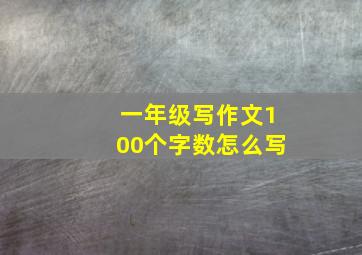 一年级写作文100个字数怎么写